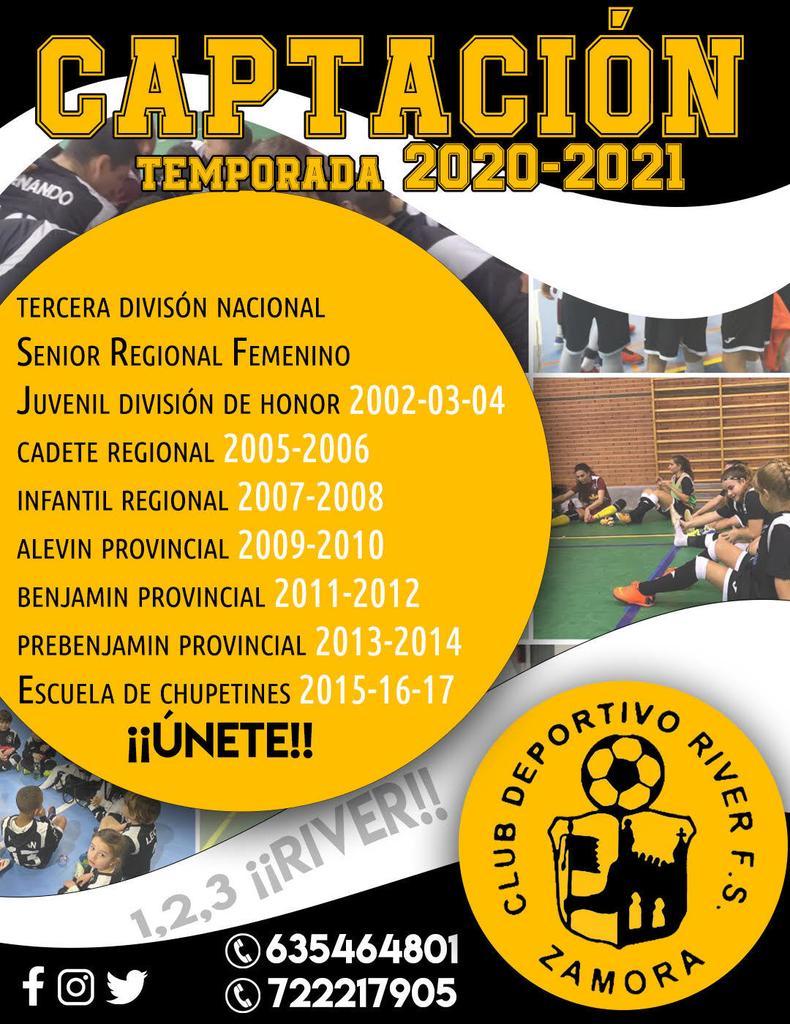 CAPTACIÓN
TEMPORADA 2020-2021

TERCERA DIVISÓN NACIONAL
SENIOR REGIONAL FEMENINO
JUVENIL DIVISIÓN DE HONOR 2002-03-04
CADETE REGIONAL 2005-2006
INFANTIL REGIONAL 2007-2008
ALEVIN PROVINCIAL 2009-2010
BENJAMIN PROVINCIAL 2011-2012
PREBENJAMIN PROVINCIAL 2013-2014
ESCUELA DE CHUPETINES 2015-16-17
¡¡ÚNETE!!

1,2,3 ¡¡RIVER!!

CLUB DEPORTIVO RIVER F.S.
ZAMORA

635464801
722217905